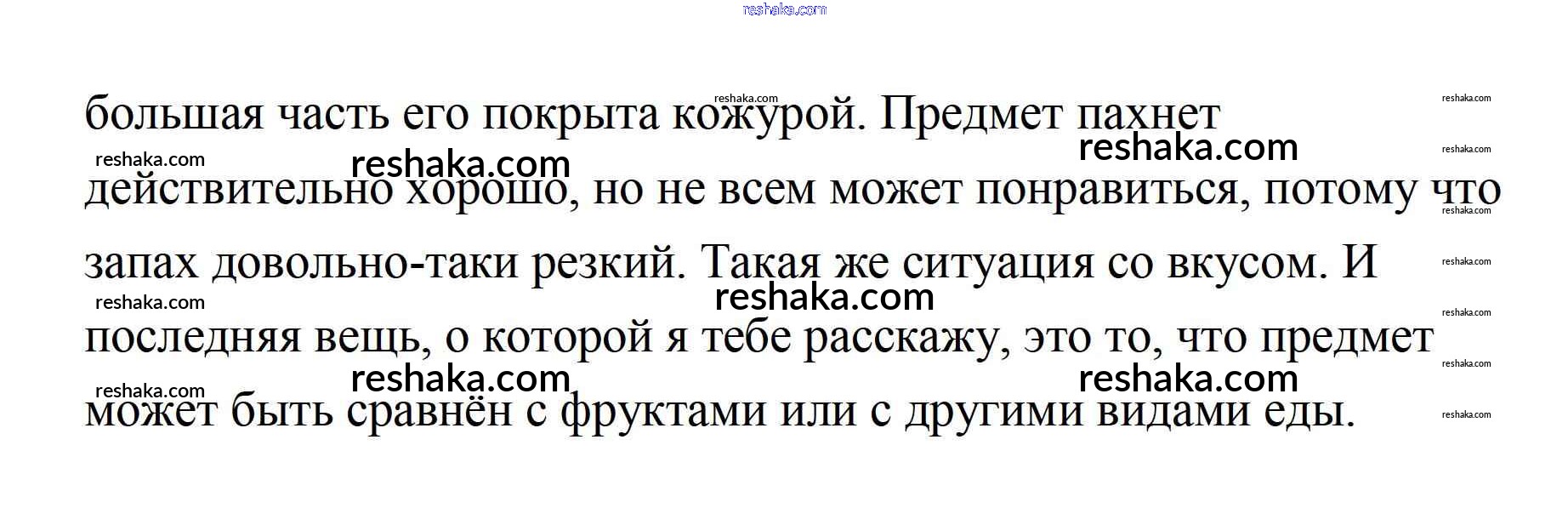 большая часть его покрыта кожурой. Предмет пахнет действительно хорошо, но не всем может понравиться, потому что запах довольно-таки резкий. Такая же ситуация со вкусом. И последняя вещь, о которой я тебе расскажу, это то, что предмет может быть сравнён с фруктами или с другими видами еды.

reshaka.com